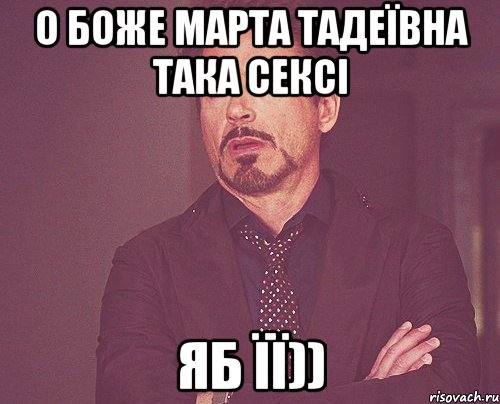 О БОЖЕ МАРТА ТАДЕЇВНА ТАКА СЕКСІ

ЯБ ЇЇ))

risovach.ru